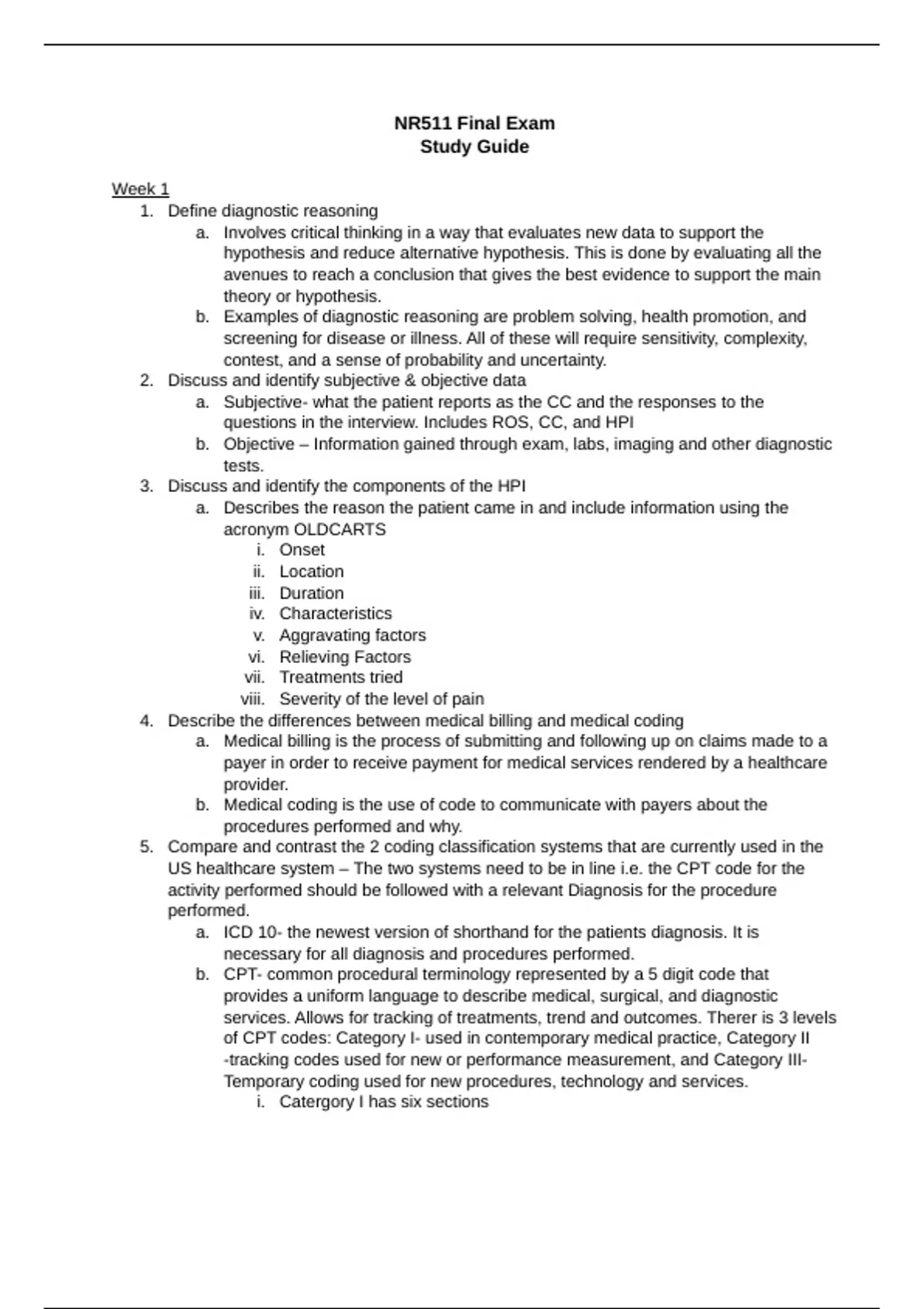 NR511 Final Exam
Study Guide

Week 1
1. Define diagnostic reasoning
a. Involves critical thinking in a way that evaluates new data to support the hypothesis and reduce alternative hypothesis. This is done by evaluating all the avenues to reach a conclusion that gives the best evidence to support the main theory or hypothesis.
b. Examples of diagnostic reasoning are problem solving, health promotion, and screening for disease or illness. All of these will require sensitivity, complexity, contest, and a sense of probability and uncertainty.
2. Discuss and identify subjective & objective data
a. Subjective- what the patient reports as the CC and the responses to the questions in the interview. Includes ROS, CC, and HPI
b. Objective – Information gained through exam, labs, imaging and other diagnostic tests.
3. Discuss and identify the components of the HPI
a. Describes the reason the patient came in and include information using the acronym OLDCARTS
i. Onset
ii. Location
iii. Duration
iv. Characteristics
v. Aggravating factors
vi. Relieving Factors
vii. Treatments tried
viii. Severity of the level of pain
4. Describe the differences between medical billing and medical coding
a. Medical billing is the process of submitting and following up on claims made to a payer in order to receive payment for medical services rendered by a healthcare provider.
b. Medical coding is the use of code to communicate with payers about the procedures performed and why.
5. Compare and contrast the 2 coding classification systems that are currently used in the US healthcare system – The two systems need to be in line i.e. the CPT code for the activity performed should be followed with a relevant Diagnosis for the procedure performed.
a. ICD 10- the newest version of shorthand for the patients diagnosis. It is necessary for all diagnosis and procedures performed.
b. CPT- common procedural terminology represented by a 5 digit code that provides a uniform language to describe medical, surgical, and diagnostic services. Allows for tracking of treatments, trend and outcomes. Therer is 3 levels of CPT codes: Category I- used in contemporary medical practice, Category II -tracking codes used for new or performance measurement, and Category III- Temporary coding used for new procedures, technology and services.
i. Catergory I has six sections